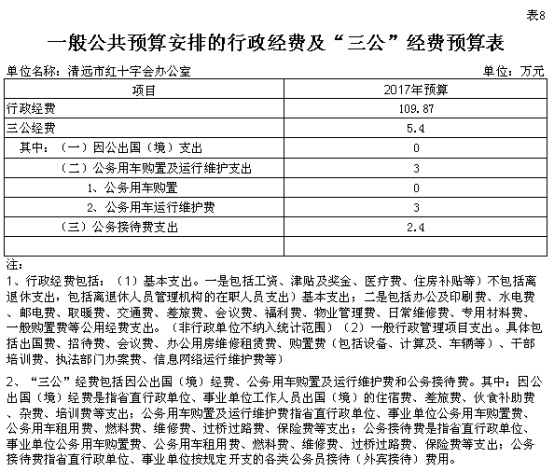 表8

一般公共预算安排的行政经费及“三公”经费预算表

单位名称：清远市红十字会办公室　　　　　　　　　　　　　　单位：万元

| 项目 | 2017年预算 |
|---|---|
| 行政经费 | 109.87 |
| 三公经费 | 5.4 |
| 其中：（一）因公出国（境）支出 | 0 |
| （二）公务用车购置及运行维护支出 | 3 |
| 1、公务用车购置 | 0 |
| 2、公务用车运行维护费 | 3 |
| （三）公务接待费支出 | 2.4 |
| | |

注：
1、行政经费包括：（1）基本支出。一是包括工资、津贴及奖金、医疗费、住房补贴等）不包括离退休支出，包括离退休人员管理机构的在职人员支出）基本支出；二是包括办公及印刷费、水电费、邮电费、取暖费、交通费、差旅费、会议费、福利费、物业管理费、日常维修费、专用材料费、一般购置费等公用经费支出。（非行政单位不纳入统计范围）（2）一般行政管理项目支出。具体包括出国费、招待费、会议费、办公用房维修租赁费、购置费（包括设备、计算及、车辆等）、干部培训费、执法部门办案费、信息网络运行维护费等）

2、“三公”经费包括因公出国（境）经费、公务用车购置及运行维护费和公务接待费。其中：因公出国（境）经费是指省直行政单位、事业单位工作人员出国（境）的住宿费、差旅费、伙食补助费、杂费、培训费等支出；公务用车购置及运行维护费指省直行政单位、事业单位公务用车购置费、公务用车租用费、燃料费、维修费、过桥过路费、保险费等支出；公务接待费是指省直行政单位、事业单位公务用车购置费、公务用车租用费、燃料费、维修费、过桥过路费、保险费等支出；公务接待费指省直行政单位、事业单位按规定开支的各类公务员接待（外宾接待）费用。